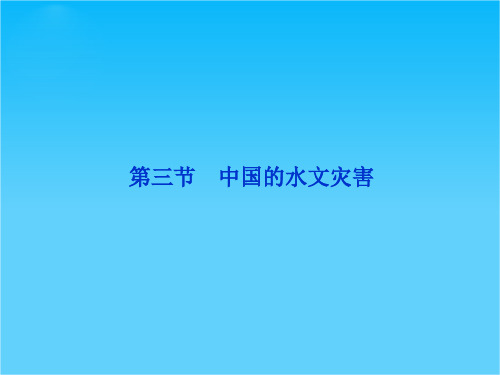 第三节　中国的水文灾害